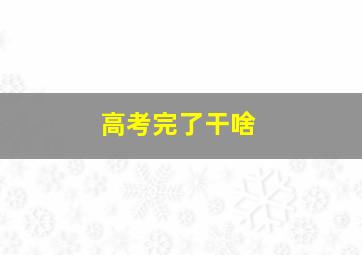 高考完了干啥